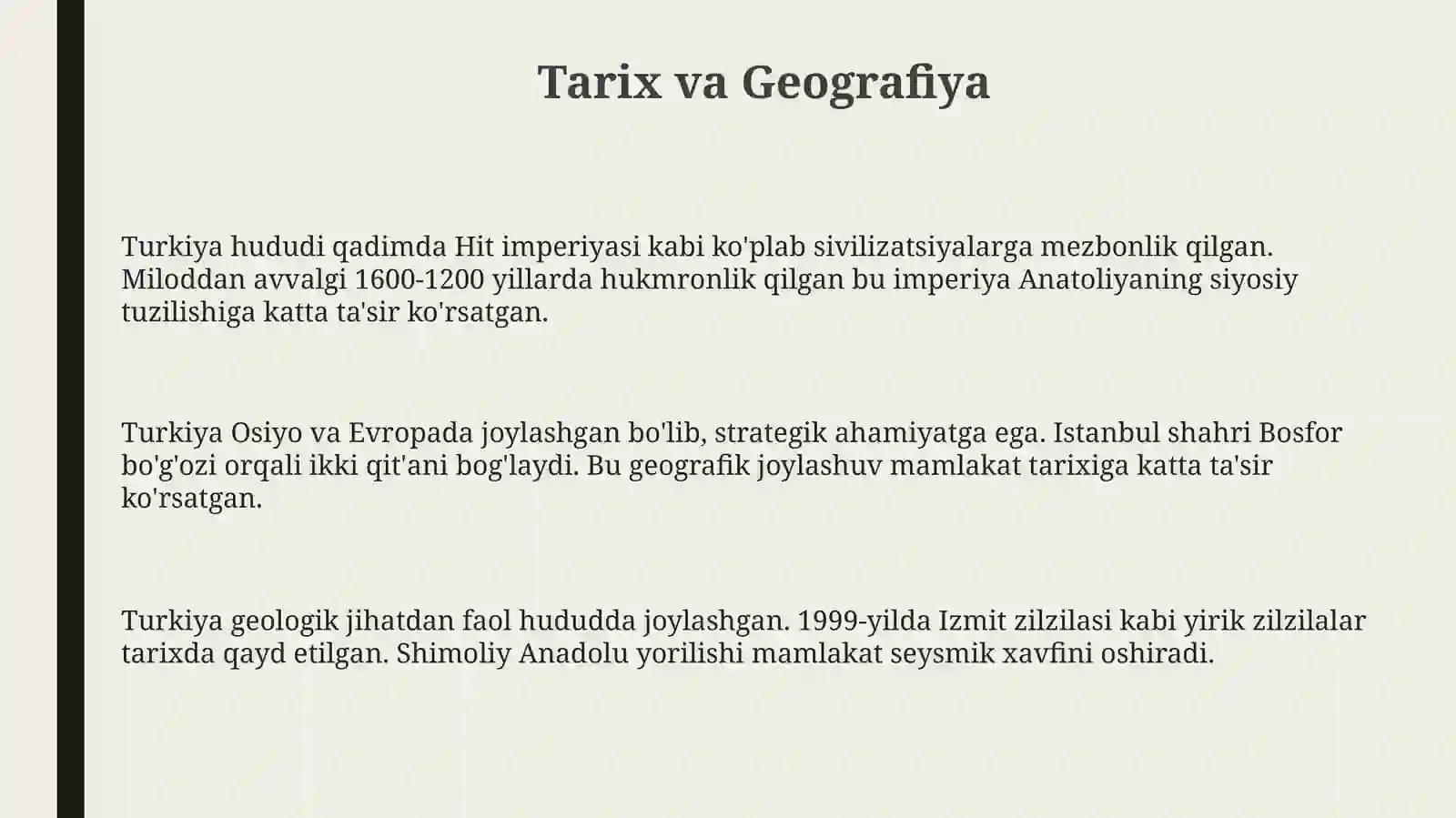 Tarix va Geografiya

Turkiya hududi qadimda Hit imperiyasi kabi ko'plab sivilizatsiyalarga mezbonlik qilgan. Miloddan avvalgi 1600-1200 yillarda hukmronlik qilgan bu imperiya Anatoliyaning siyosiy tuzilishiga katta ta'sir ko'rsatgan.

Turkiya Osiyo va Evropada joylashgan bo'lib, strategik ahamiyatga ega. Istanbul shahri Bosfor bo'g'ozi orqali ikki qit'ani bog'laydi. Bu geografik joylashuv mamlakat tarixiga katta ta'sir ko'rsatgan.

Turkiya geologik jihatdan faol hududda joylashgan. 1999-yilda Izmit zilzilasi kabi yirik zilzilalar tarixda qayd etilgan. Shimoliy Anadolu yorilishi mamlakat seysmik xavfini oshiradi.